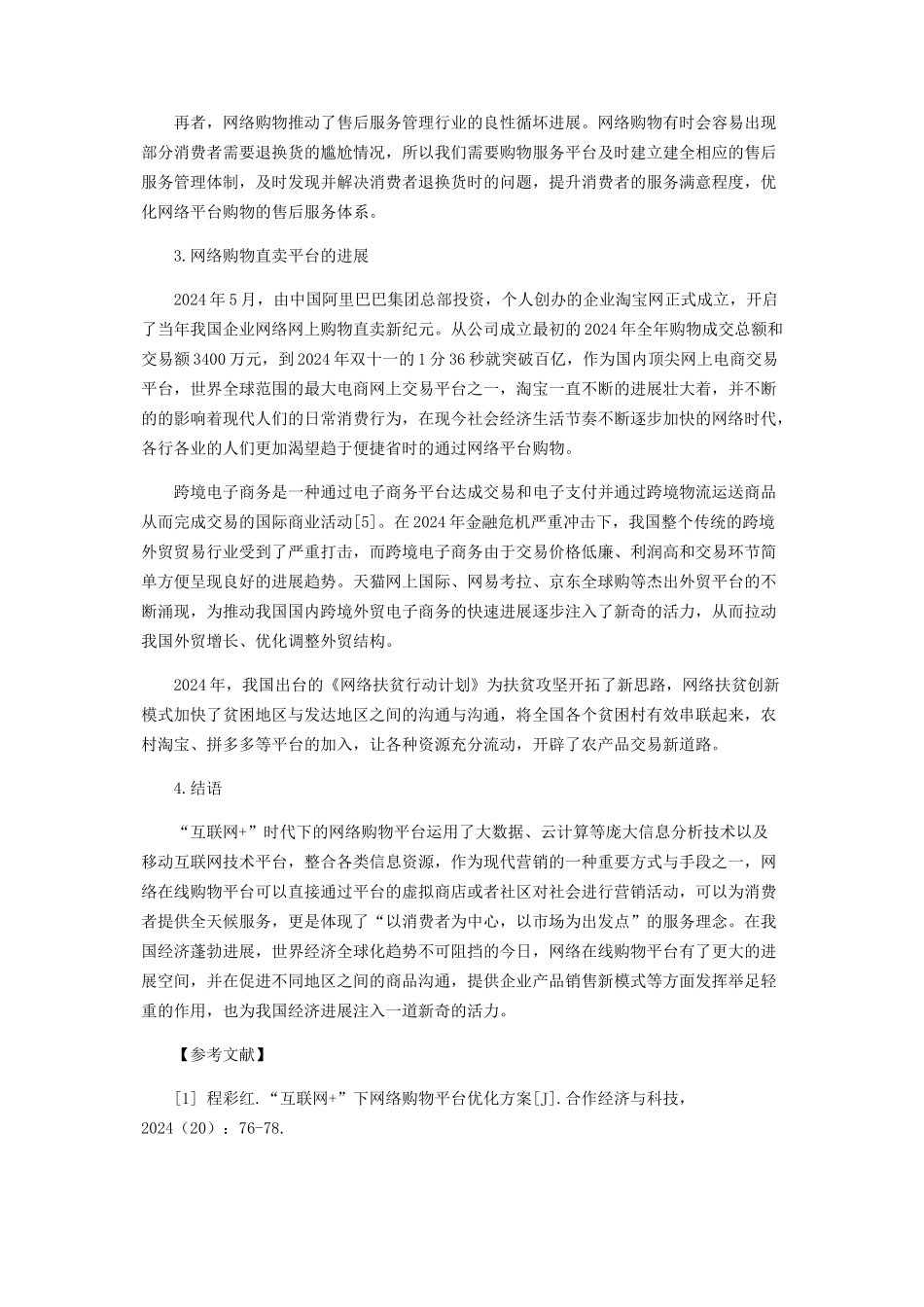 再者，网络购物推动了售后服务管理行业的良性循环进展。网络购物有时会容易出现部分消费者需要退换货的尴尬情况，所以我们需要购物服务平台及时建立建全相应的售后服务管理体制，及时发现并解决消费者退换货时的问题，提升消费者的服务满意程度，优化网络平台购物的售后服务体系。

3.网络购物直卖平台的进展

2024年5月，由中国阿里巴巴集团总部投资，个人创办的企业淘宝网正式成立，开启了当年我国企业网络网上购物直卖新纪元。从公司成立最初的2024年全年购物成交总额和交易额3400万元，到2024年双十一的1分36秒就突破百亿，作为国内顶尖网上电商交易平台，世界全球范围的最大电商网上交易平台之一，淘宝一直不断的进展壮大着，并不断的的影响着现代人们的日常消费行为，在现今社会经济生活节奏不断逐步加快的网络时代，各行各业的人们更加渴望趋于便捷省时的通过网络平台购物。

跨境电子商务是一种通过电子商务平台达成交易和电子支付并通过跨境物流运送商品从而完成交易的国际商业活动[5]。在2024年金融危机严重冲击下，我国整个传统的跨境外贸贸易行业受到了严重打击，而跨境电子商务由于交易价格低廉、利润高和交易环节简单方便呈现良好的进展趋势。天猫网上国际、网易考拉、京东全球购等杰出外贸平台的不断涌现，为推动我国国内跨境外贸电子商务的快速进展逐步注入了新奇的活力，从而拉动我国外贸增长、优化调整外贸结构。

2024年，我国出台的《网络扶贫行动计划》为扶贫攻坚开拓了新思路，网络扶贫创新模式加快了贫困地区与发达地区之间的沟通与沟通，将全国各个贫困村有效串联起来，农村淘宝、拼多多等平台的加入，让各种资源充分流动，开辟了农产品交易新道路。

4.结语

“互联网+”时代下的网络购物平台运用了大数据、云计算等庞大信息分析技术以及移动互联网技术平台，整合各类信息资源，作为现代营销的一种重要方式与手段之一，网络在线购物平台可以直接通过平台的虚拟商店或者社区对社会进行营销活动，可以为消费者提供全天候服务，更是体现了“以消费者为中心，以市场为出发点”的服务理念。在我国经济蓬勃进展，世界经济全球化趋势不可阻挡的今日，网络在线购物平台有了更大的进展空间，并在促进不同地区之间的商品沟通，提供企业产品销售新模式等方面发挥举足轻重的作用，也为我国经济进展注入一道新奇的活力。

【参考文献】

[1] 程彩红.“互联网+”下网络购物平台优化方案[J].合作经济与科技，2024（20）：76-78.